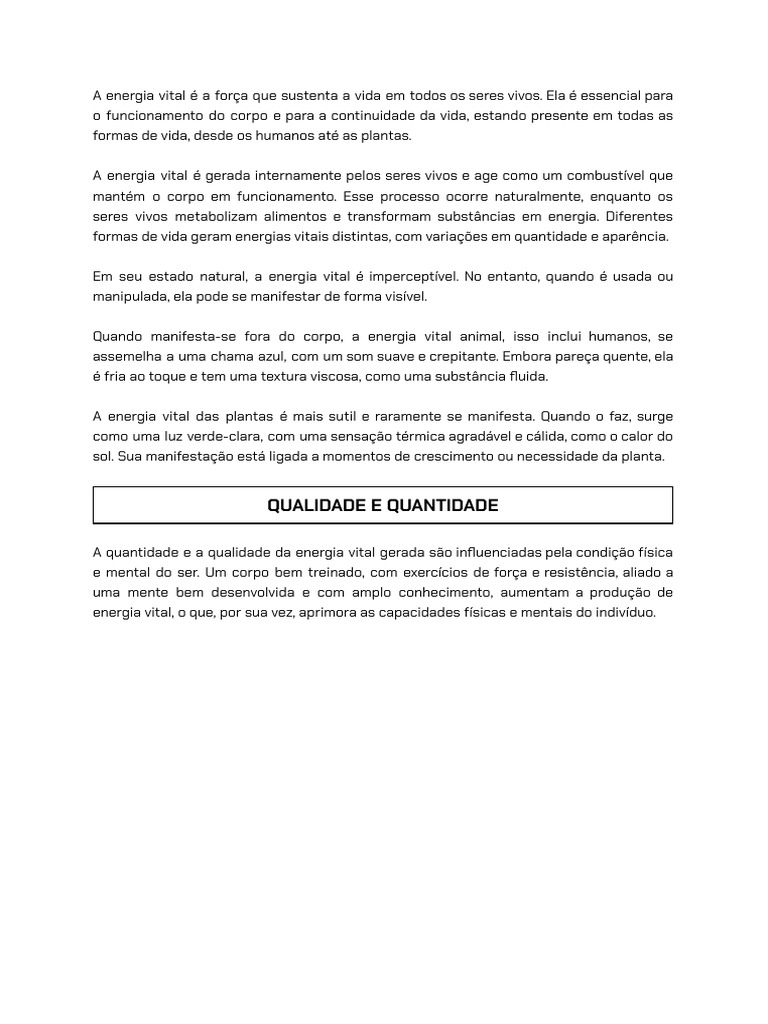 A energia vital é a força que sustenta a vida em todos os seres vivos. Ela é essencial para o funcionamento do corpo e para a continuidade da vida, estando presente em todas as formas de vida, desde os humanos até as plantas.

A energia vital é gerada internamente pelos seres vivos e age como um combustível que mantém o corpo em funcionamento. Esse processo ocorre naturalmente, enquanto os seres vivos metabolizam alimentos e transformam substâncias em energia. Diferentes formas de vida geram energias vitais distintas, com variações em quantidade e aparência.

Em seu estado natural, a energia vital é imperceptível. No entanto, quando é usada ou manipulada, ela pode se manifestar de forma visível.

Quando manifesta-se fora do corpo, a energia vital animal, isso inclui humanos, se assemelha a uma chama azul, com um som suave e crepitante. Embora pareça quente, ela é fria ao toque e tem uma textura viscosa, como uma substância fluida.

A energia vital das plantas é mais sutil e raramente se manifesta. Quando o faz, surge como uma luz verde-clara, com uma sensação térmica agradável e cálida, como o calor do sol. Sua manifestação está ligada a momentos de crescimento ou necessidade da planta.

QUALIDADE E QUANTIDADE

A quantidade e a qualidade da energia vital gerada são influenciadas pela condição física e mental do ser. Um corpo bem treinado, com exercícios de força e resistência, aliado a uma mente bem desenvolvida e com amplo conhecimento, aumentam a produção de energia vital, o que, por sua vez, aprimora as capacidades físicas e mentais do indivíduo.